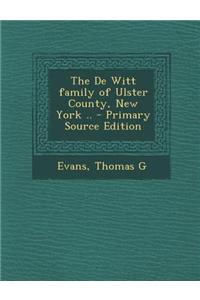 The De Witt family of Ulster County, New York .. - Primary Source Edition

Evans, Thomas G